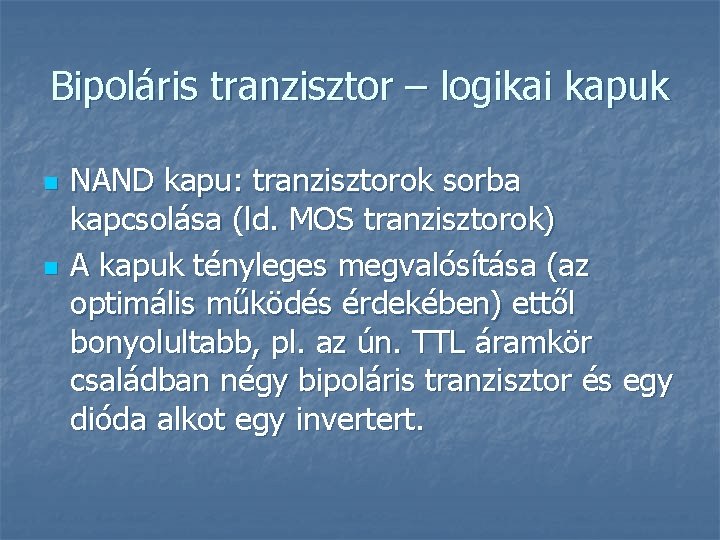 Bipoláris tranzisztor – logikai kapuk

NAND kapu: tranzisztorok sorba kapcsolása (ld. MOS tranzisztorok)

A kapuk tényleges megvalósítása (az optimális működés érdekében) ettől bonyolultabb, pl. az ún. TTL áramkör családban négy bipoláris tranzisztor és egy dióda alkot egy invertert.